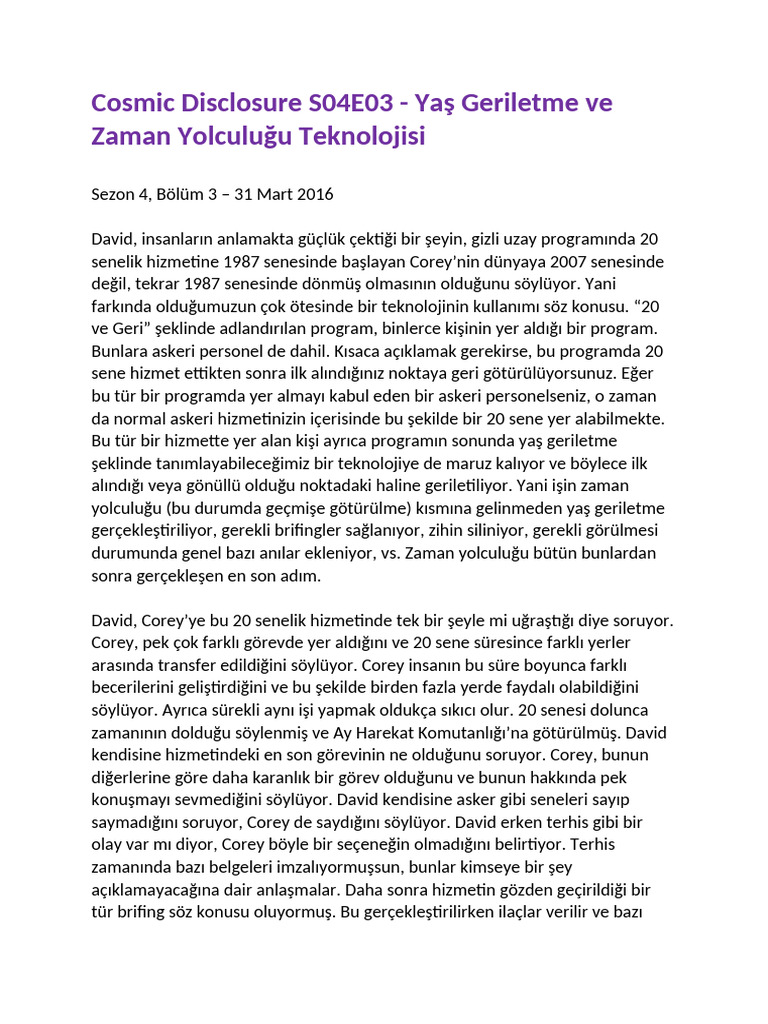 Cosmic Disclosure S04E03 - Yaş Geriletme ve Zaman Yolculuğu Teknolojisi

Sezon 4, Bölüm 3 – 31 Mart 2016

David, insanların anlamakta güçlük çektiği bir şeyin, gizli uzay programında 20 senelik hizmetine 1987 senesinde başlayan Corey'nin dünyaya 2007 senesinde değil, tekrar 1987 senesinde dönmüş olmasının olduğunu söylüyor. Yani farkında olduğumuzun çok ötesinde bir teknolojinin kullanımı söz konusu. "20 ve Geri" şeklinde adlandırılan program, binlerce kişinin yer aldığı bir program. Bunlara askeri personel de dahil. Kısaca açıklamak gerekirse, bu programda 20 sene hizmet ettikten sonra ilk alındığınız noktaya geri götürülüyorsunuz. Eğer bu tür bir programda yer almayı kabul eden bir askeri personelseniz, o zaman da normal askeri hizmetinizin içerisinde bu şekilde bir 20 sene yer alabilmekte. Bu tür bir hizmette yer alan kişi ayrıca programın sonunda yaş geriletme şeklinde tanımlayabileceğimiz bir teknolojiye de maruz kalıyor ve böylece ilk alındığı veya gönüllü olduğu noktadaki haline geriletiliyor. Yani işin zaman yolculuğu (bu durumda geçmişe götürülme) kısmına gelinmeden yaş geriletme gerçekleştiriliyor, gerekli brifingler sağlanıyor, zihin siliniyor, gerekli görülmesi durumunda genel bazı anılar ekleniyor, vs. Zaman yolculuğu bütün bunlardan sonra gerçekleşen en son adım.

David, Corey'ye bu 20 senelik hizmetinde tek bir şeyle mi uğraştığı diye soruyor. Corey, pek çok farklı görevde yer aldığını ve 20 sene süresince farklı yerler arasında transfer edildiğini söylüyor. Corey insanın bu süre boyunca farklı becerilerini geliştirdiğini ve bu şekilde birden fazla yerde faydalı olabildiğini söylüyor. Ayrıca sürekli aynı işi yapmak oldukça sıkıcı olur. 20 senesi dolunca zamanının dolduğu söylenmiş ve Ay Harekat Komutanlığı'na götürülmüş. David kendisine hizmetindeki en son görevinin ne olduğunu soruyor. Corey, bunun diğerlerine göre daha karanlık bir görev olduğunu ve bunun hakkında pek konuşmayı sevmediğini söylüyor. David kendisine asker gibi seneleri sayıp saymadığını soruyor, Corey de saydığını söylüyor. David erken terhis gibi bir olay var mı diyor, Corey böyle bir seçeneğin olmadığını belirtiyor. Terhis zamanında bazı belgeleri imzalıyormuşsun, bunlar kimseye bir şey açıklamayacağına dair anlaşmalar. Daha sonra hizmetin gözden geçirildiği bir tür brifing söz konusu oluyormuş. Bu gerçekleştirilirken ilaçlar verilir ve bazı